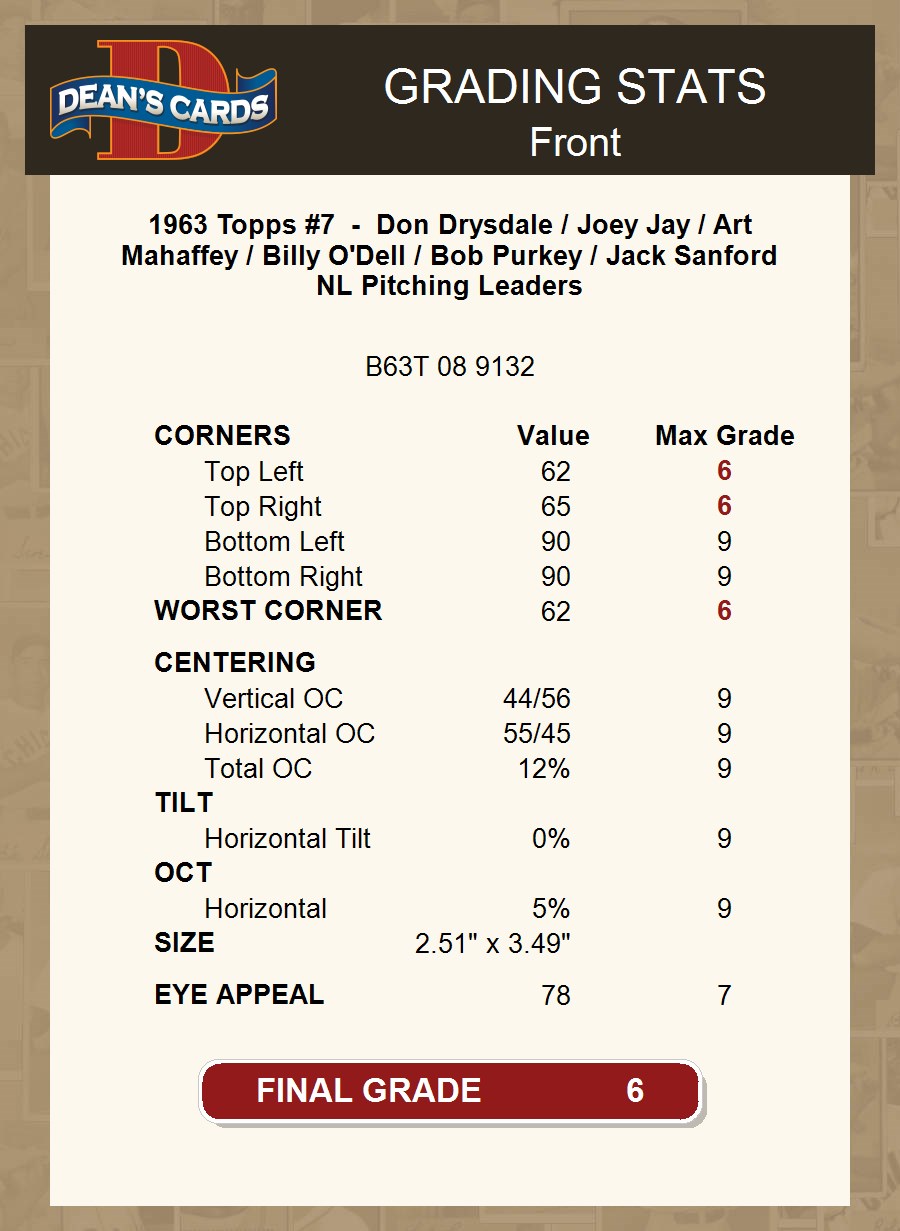 DEAN'S CARDS

GRADING STATS
Front

1963 Topps #7 - Don Drysdale / Joey Jay / Art Mahaffey / Billy O'Dell / Bob Purkey / Jack Sanford NL Pitching Leaders

B63T 08 9132

| CORNERS | Value | Max Grade |
|---|---|---|
| Top Left | 62 | 6 |
| Top Right | 65 | 6 |
| Bottom Left | 90 | 9 |
| Bottom Right | 90 | 9 |
| WORST CORNER | 62 | 6 |
| CENTERING | | |
| Vertical OC | 44/56 | 9 |
| Horizontal OC | 55/45 | 9 |
| Total OC | 12% | 9 |
| TILT | | |
| Horizontal Tilt | 0% | 9 |
| OCT | | |
| Horizontal | 5% | 9 |
| SIZE | 2.51" x 3.49" | |
| EYE APPEAL | 78 | 7 |

FINAL GRADE 6